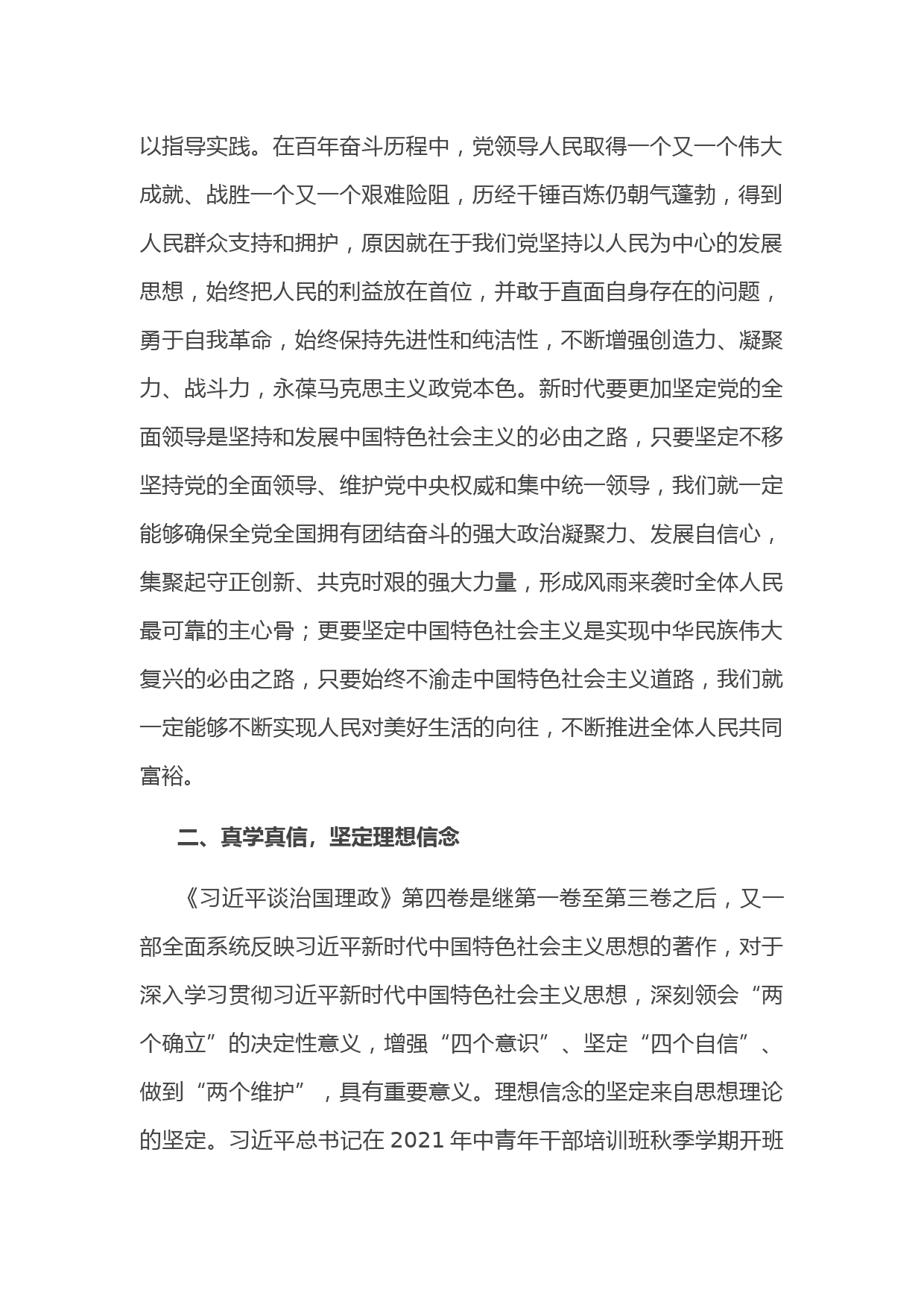 以指导实践。在百年奋斗历程中，党领导人民取得一个又一个伟大成就、战胜一个又一个艰难险阻，历经千锤百炼仍朝气蓬勃，得到人民群众支持和拥护，原因就在于我们党坚持以人民为中心的发展思想，始终把人民的利益放在首位，并敢于直面自身存在的问题，勇于自我革命，始终保持先进性和纯洁性，不断增强创造力、凝聚力、战斗力，永葆马克思主义政党本色。新时代要更加坚定党的全面领导是坚持和发展中国特色社会主义的必由之路，只要坚定不移坚持党的全面领导、维护党中央权威和集中统一领导，我们就一定能够确保全党全国拥有团结奋斗的强大政治凝聚力、发展自信心，集聚起守正创新、共克时艰的强大力量，形成风雨来袭时全体人民最可靠的主心骨；更要坚定中国特色社会主义是实现中华民族伟大复兴的必由之路，只要始终不渝走中国特色社会主义道路，我们就一定能够不断实现人民对美好生活的向往，不断推进全体人民共同富裕。

二、真学真信，坚定理想信念

《习近平谈治国理政》第四卷是继第一卷至第三卷之后，又一部全面系统反映习近平新时代中国特色社会主义思想的著作，对于深入学习贯彻习近平新时代中国特色社会主义思想，深刻领会“两个确立”的决定性意义，增强“四个意识”、坚定“四个自信”、做到“两个维护”，具有重要意义。理想信念的坚定来自思想理论的坚定。习近平总书记在 2021 年中青年干部培训班秋季学期开班